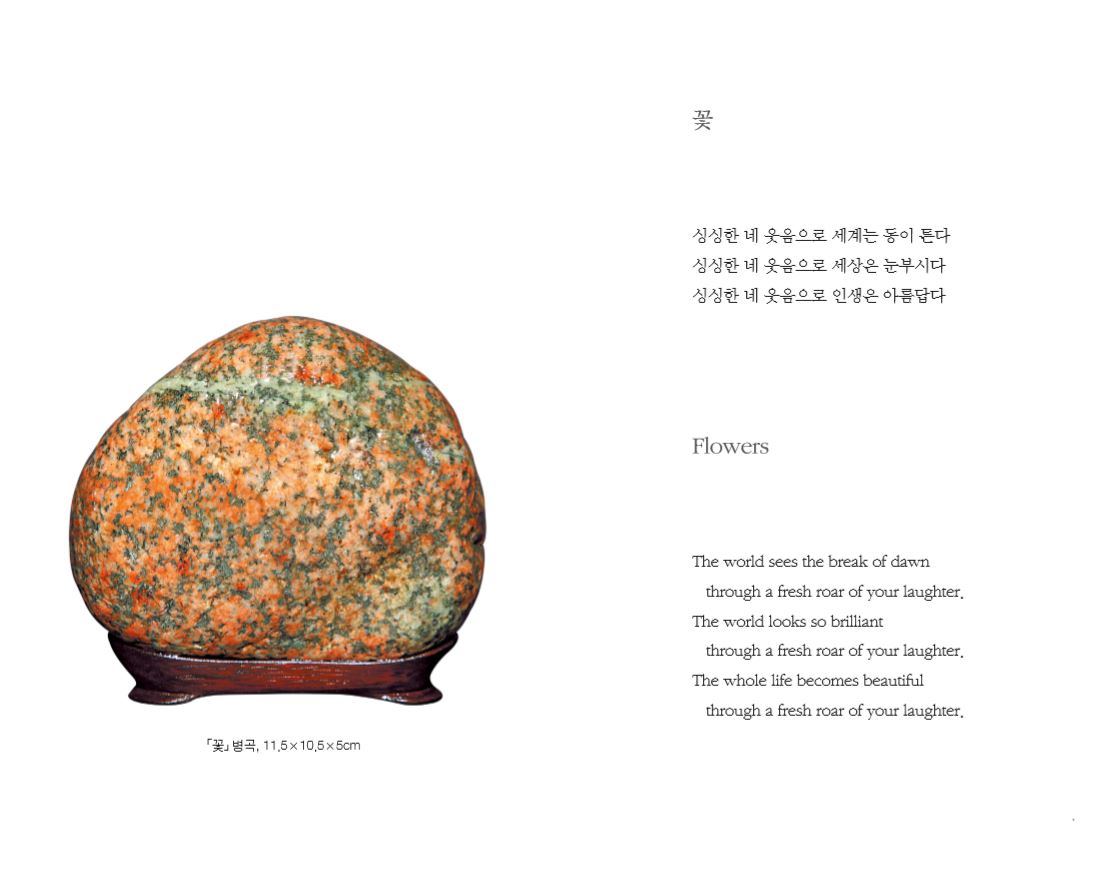 「꽃」 병곡, 11.5×10.5×5cm

꽃

싱싱한 네 웃음으로 세계는 동이 튼다
싱싱한 네 웃음으로 세상은 눈부시다
싱싱한 네 웃음으로 인생은 아름답다

Flowers

The world sees the break of dawn
through a fresh roar of your laughter.
The world looks so brilliant
through a fresh roar of your laughter.
The whole life becomes beautiful
through a fresh roar of your laughter.